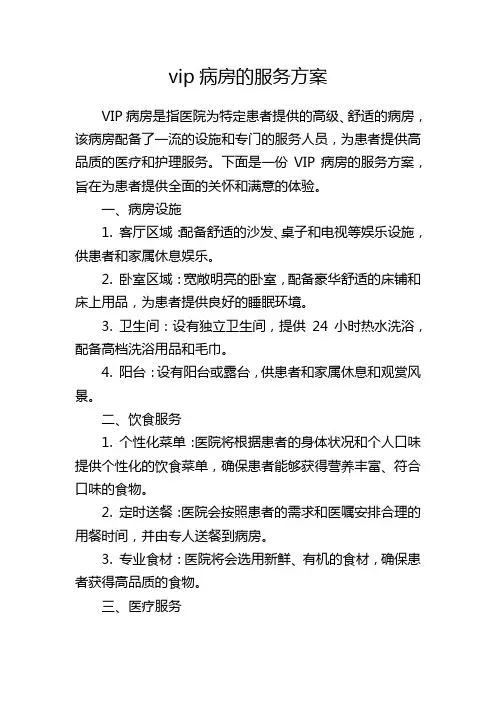 vip 病房的服务方案

VIP 病房是指医院为特定患者提供的高级、舒适的病房，该病房配备了一流的设施和专门的服务人员，为患者提供高品质的医疗和护理服务。下面是一份 VIP 病房的服务方案，旨在为患者提供全面的关怀和满意的体验。

一、病房设施

1. 客厅区域：配备舒适的沙发、桌子和电视等娱乐设施，供患者和家属休息娱乐。

2. 卧室区域：宽敞明亮的卧室，配备豪华舒适的床铺和床上用品，为患者提供良好的睡眠环境。

3. 卫生间：设有独立卫生间，提供 24 小时热水洗浴，配备高档洗浴用品和毛巾。

4. 阳台：设有阳台或露台，供患者和家属休息和观赏风景。

二、饮食服务

1. 个性化菜单：医院将根据患者的身体状况和个人口味提供个性化的饮食菜单，确保患者能够获得营养丰富、符合口味的食物。

2. 定时送餐：医院会按照患者的需求和医嘱安排合理的用餐时间，并由专人送餐到病房。

3. 专业食材：医院将会选用新鲜、有机的食材，确保患者获得高品质的食物。

三、医疗服务